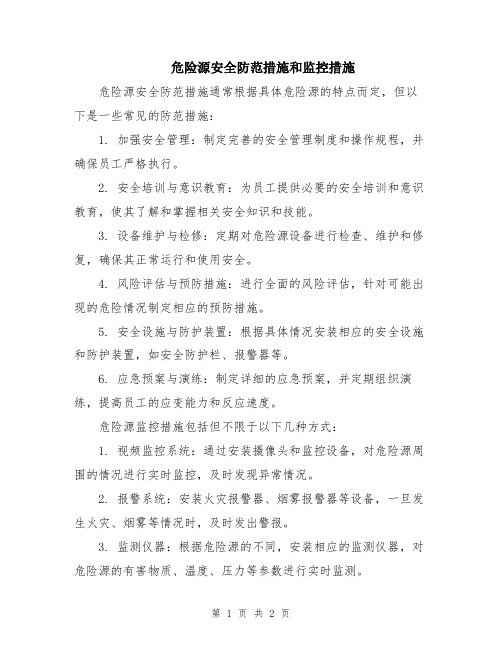 危险源安全防范措施和监控措施

危险源安全防范措施通常根据具体危险源的特点而定，但以下是一些常见的防范措施：

1. 加强安全管理：制定完善的安全管理制度和操作规程，并确保员工严格执行。

2. 安全培训与意识教育：为员工提供必要的安全培训和意识教育，使其了解和掌握相关安全知识和技能。

3. 设备维护与检修：定期对危险源设备进行检查、维护和修复，确保其正常运行和使用安全。

4. 风险评估与预防措施：进行全面的风险评估，针对可能出现的危险情况制定相应的预防措施。

5. 安全设施与防护装置：根据具体情况安装相应的安全设施和防护装置，如安全防护栏、报警器等。

6. 应急预案与演练：制定详细的应急预案，并定期组织演练，提高员工的应变能力和反应速度。

危险源监控措施包括但不限于以下几种方式：

1. 视频监控系统：通过安装摄像头和监控设备，对危险源周围的情况进行实时监控，及时发现异常情况。

2. 报警系统：安装火灾报警器、烟雾报警器等设备，一旦发生火灾、烟雾等情况时，及时发出警报。

3. 监测仪器：根据危险源的不同，安装相应的监测仪器，对危险源的有害物质、温度、压力等参数进行实时监测。

第 1 页 共 2 页